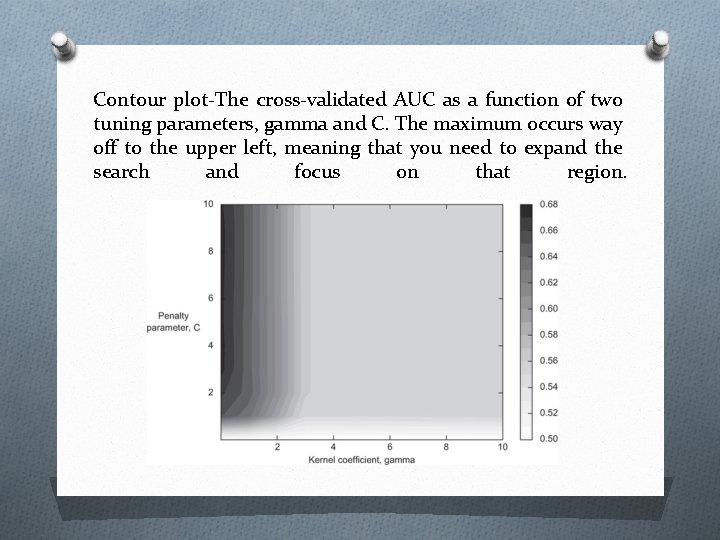 Contour plot-The cross-validated AUC as a function of two tuning parameters, gamma and C. The maximum occurs way off to the upper left, meaning that you need to expand the search and focus on that region.

10
8
6
4
2
Penalty parameter, C
2
4
6
8
10
Kernel coefficient, gamma
0.68
0.66
0.64
0.62
0.60
0.58
0.56
0.54
0.52
0.50